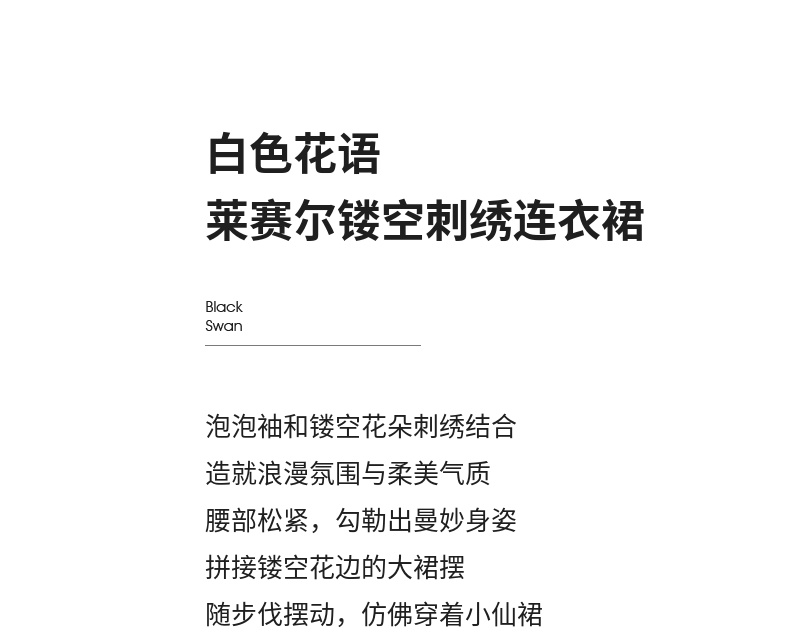 白色花语
莱赛尔镂空刺绣连衣裙

Black
Swan

泡泡袖和镂空花朵刺绣结合
造就浪漫氛围与柔美气质
腰部松紧，勾勒出曼妙身姿
拼接镂空花边的大裙摆
随步伐摆动，仿佛穿着小仙裙